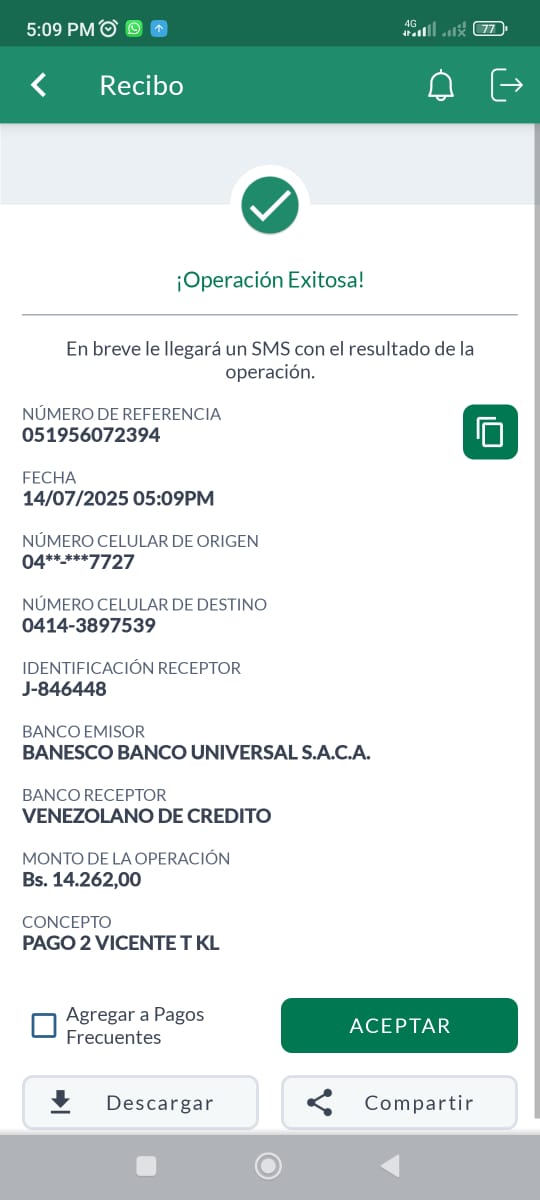 5:09 PM 4G 77

Recibo

¡Operación Exitosa!

En breve le llegará un SMS con el resultado de la operación.

NÚMERO DE REFERENCIA
051956072394

FECHA
14/07/2025 05:09PM

NÚMERO CELULAR DE ORIGEN
04**-***7727

NÚMERO CELULAR DE DESTINO
0414-3897539

IDENTIFICACIÓN RECEPTOR
J-846448

BANCO EMISOR
BANESCO BANCO UNIVERSAL S.A.C.A.

BANCO RECEPTOR
VENEZOLANO DE CREDITO

MONTO DE LA OPERACIÓN
Bs. 14.262,00

CONCEPTO
PAGO 2 VICENTE T KL

Agregar a Pagos Frecuentes

ACEPTAR

Descargar

Compartir